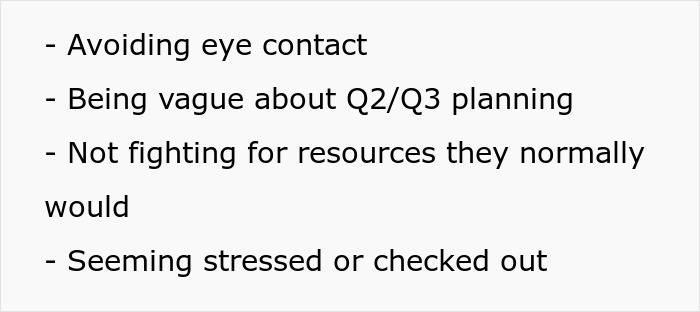 - Avoiding eye contact
- Being vague about Q2/Q3 planning
- Not fighting for resources they normally would
- Seeming stressed or checked out